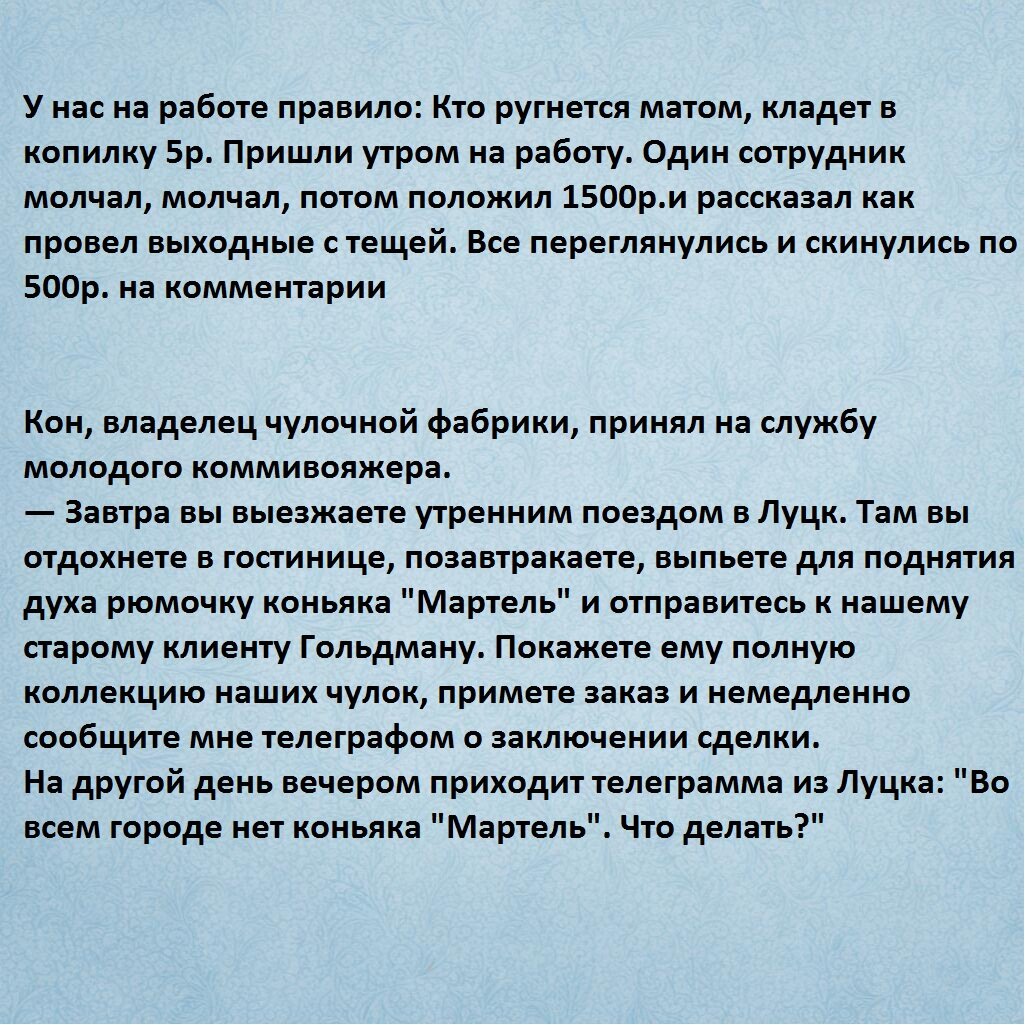 У нас на работе правило: Кто ругнется матом, кладет в копилку 5р. Пришли утром на работу. Один сотрудник молчал, молчал, потом положил 1500р.и рассказал как провел выходные с тещей. Все переглянулись и скинулись по 500р. на комментарии

Кон, владелец чулочной фабрики, принял на службу молодого коммивояжера.
— Завтра вы выезжаете утренним поездом в Луцк. Там вы отдохнете в гостинице, позавтракаете, выпьете для поднятия духа рюмочку коньяка "Мартель" и отправитесь к нашему старому клиенту Гольдману. Покажете ему полную коллекцию наших чулок, примете заказ и немедленно сообщите мне телеграфом о заключении сделки.
На другой день вечером приходит телеграмма из Луцка: "Во всем городе нет коньяка "Мартель". Что делать?"